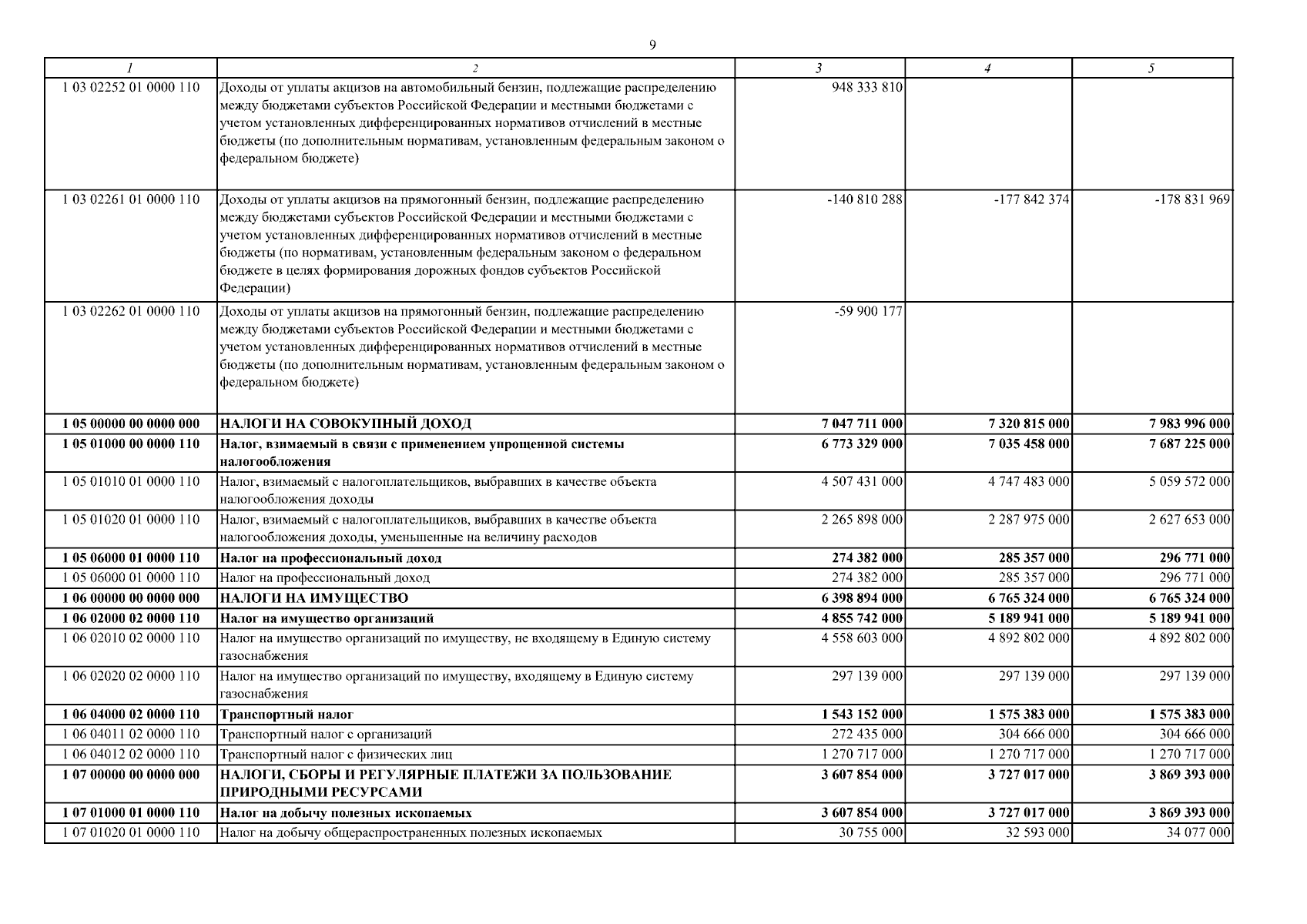 9

| 1 | 2 | 3 | 4 | 5 |
|---|---|---|---|---|
| 1 03 02252 01 0000 110 | Доходы от уплаты акцизов на автомобильный бензин, подлежащие распределению между бюджетами субъектов Российской Федерации и местными бюджетами с учетом установленных дифференцированных нормативов отчислений в местные бюджеты (по дополнительным нормативам, установленным федеральным законом о федеральном бюджете) | 948 333 810 | | |
| 1 03 02261 01 0000 110 | Доходы от уплаты акцизов на прямогонный бензин, подлежащие распределению между бюджетами субъектов Российской Федерации и местными бюджетами с учетом установленных дифференцированных нормативов отчислений в местные бюджеты (по нормативам, установленным федеральным законом о федеральном бюджете в целях формирования дорожных фондов субъектов Российской Федерации) | -140 810 288 | -177 842 374 | -178 831 969 |
| 1 03 02262 01 0000 110 | Доходы от уплаты акцизов на прямогонный бензин, подлежащие распределению между бюджетами субъектов Российской Федерации и местными бюджетами с учетом установленных дифференцированных нормативов отчислений в местные бюджеты (по дополнительным нормативам, установленным федеральным законом о федеральном бюджете) | -59 900 177 | | |
| **1 05 00000 00 0000 000** | **НАЛОГИ НА СОВОКУПНЫЙ ДОХОД** | **7 047 711 000** | **7 320 815 000** | **7 983 996 000** |
| **1 05 01000 00 0000 110** | **Налог, взимаемый в связи с применением упрощенной системы налогообложения** | **6 773 329 000** | **7 035 458 000** | **7 687 225 000** |
| 1 05 01010 01 0000 110 | Налог, взимаемый с налогоплательщиков, выбравших в качестве объекта налогообложения доходы | 4 507 431 000 | 4 747 483 000 | 5 059 572 000 |
| 1 05 01020 01 0000 110 | Налог, взимаемый с налогоплательщиков, выбравших в качестве объекта налогообложения доходы, уменьшенные на величину расходов | 2 265 898 000 | 2 287 975 000 | 2 627 653 000 |
| **1 05 06000 01 0000 110** | **Налог на профессиональный доход** | **274 382 000** | **285 357 000** | **296 771 000** |
| 1 05 06000 01 0000 110 | Налог на профессиональный доход | 274 382 000 | 285 357 000 | 296 771 000 |
| **1 06 00000 00 0000 000** | **НАЛОГИ НА ИМУЩЕСТВО** | **6 398 894 000** | **6 765 324 000** | **6 765 324 000** |
| **1 06 02000 02 0000 110** | **Налог на имущество организаций** | **4 855 742 000** | **5 189 941 000** | **5 189 941 000** |
| 1 06 02010 02 0000 110 | Налог на имущество организаций по имуществу, не входящему в Единую систему газоснабжения | 4 558 603 000 | 4 892 802 000 | 4 892 802 000 |
| 1 06 02020 02 0000 110 | Налог на имущество организаций по имуществу, входящему в Единую систему газоснабжения | 297 139 000 | 297 139 000 | 297 139 000 |
| **1 06 04000 02 0000 110** | **Транспортный налог** | **1 543 152 000** | **1 575 383 000** | **1 575 383 000** |
| 1 06 04011 02 0000 110 | Транспортный налог с организаций | 272 435 000 | 304 666 000 | 304 666 000 |
| 1 06 04012 02 0000 110 | Транспортный налог с физических лиц | 1 270 717 000 | 1 270 717 000 | 1 270 717 000 |
| **1 07 00000 00 0000 000** | **НАЛОГИ, СБОРЫ И РЕГУЛЯРНЫЕ ПЛАТЕЖИ ЗА ПОЛЬЗОВАНИЕ ПРИРОДНЫМИ РЕСУРСАМИ** | **3 607 854 000** | **3 727 017 000** | **3 869 393 000** |
| **1 07 01000 01 0000 110** | **Налог на добычу полезных ископаемых** | **3 607 854 000** | **3 727 017 000** | **3 869 393 000** |
| 1 07 01020 01 0000 110 | Налог на добычу общераспространенных полезных ископаемых | 30 755 000 | 32 593 000 | 34 077 000 |